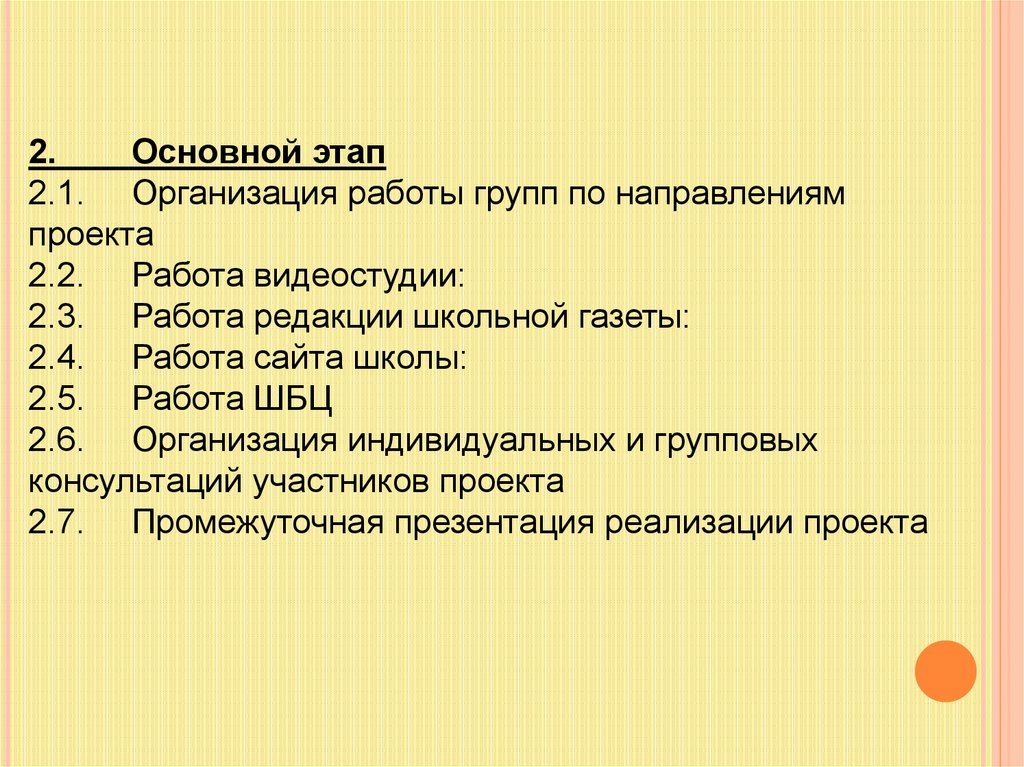 2. Основной этап
2.1. Организация работы групп по направлениям проекта
2.2. Работа видеостудии:
2.3. Работа редакции школьной газеты:
2.4. Работа сайта школы:
2.5. Работа ШБЦ
2.6. Организация индивидуальных и групповых консультаций участников проекта
2.7. Промежуточная презентация реализации проекта